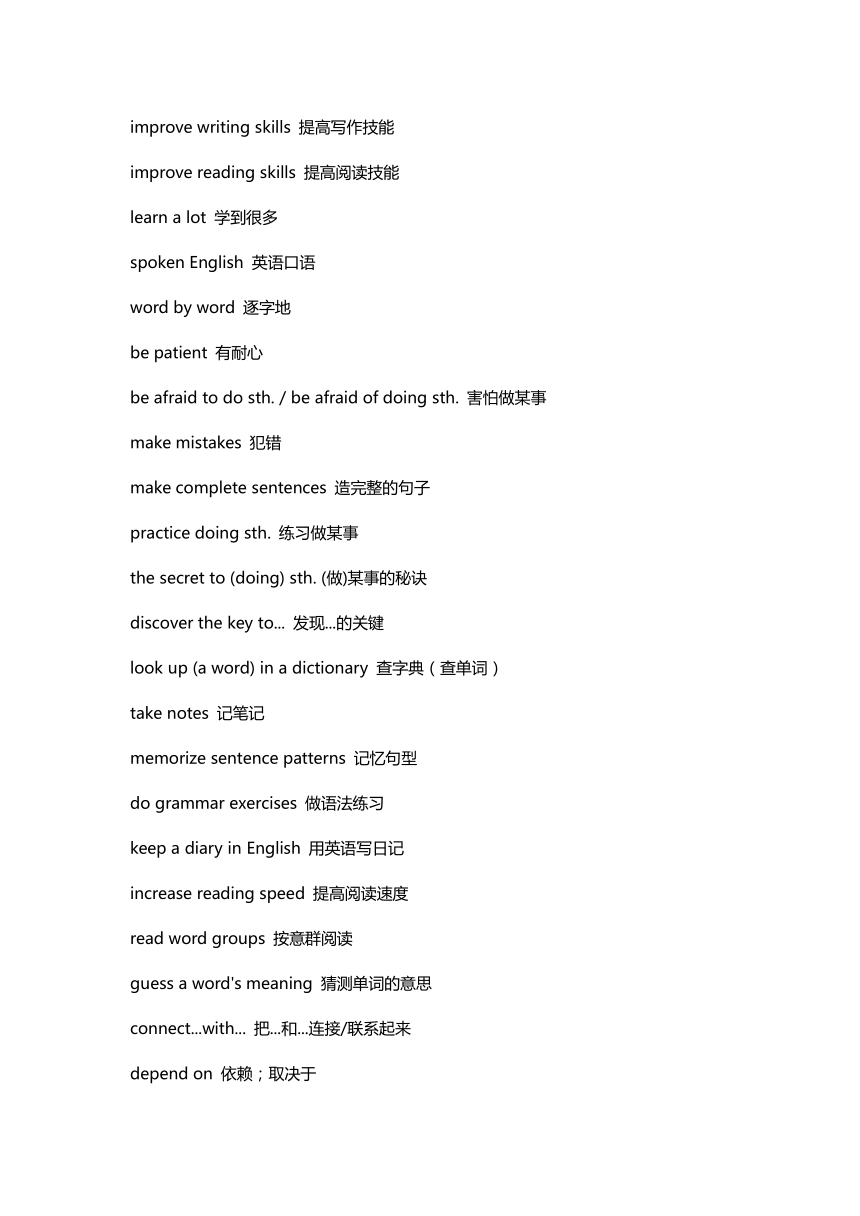 improve writing skills 提高写作技能

improve reading skills 提高阅读技能

learn a lot 学到很多

spoken English 英语口语

word by word 逐字地

be patient 有耐心

be afraid to do sth. / be afraid of doing sth. 害怕做某事

make mistakes 犯错

make complete sentences 造完整的句子

practice doing sth. 练习做某事

the secret to (doing) sth. (做)某事的秘诀

discover the key to... 发现...的关键

look up (a word) in a dictionary 查字典（查单词）

take notes 记笔记

memorize sentence patterns 记忆句型

do grammar exercises 做语法练习

keep a diary in English 用英语写日记

increase reading speed 提高阅读速度

read word groups 按意群阅读

guess a word's meaning 猜测单词的意思

connect...with... 把...和...连接/联系起来

depend on 依赖；取决于